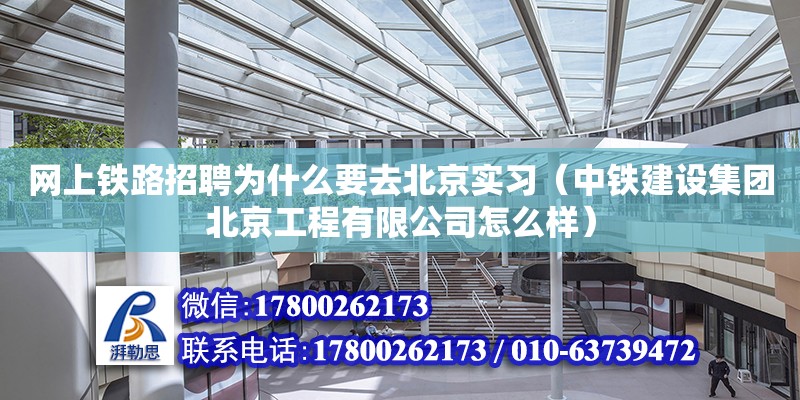 网上铁路招聘为什么要去北京实习（中铁建设集团北京工程有限公司怎么样）

湃勒思

微信：17800262173

联系电话：17800262173 / 010-63739472